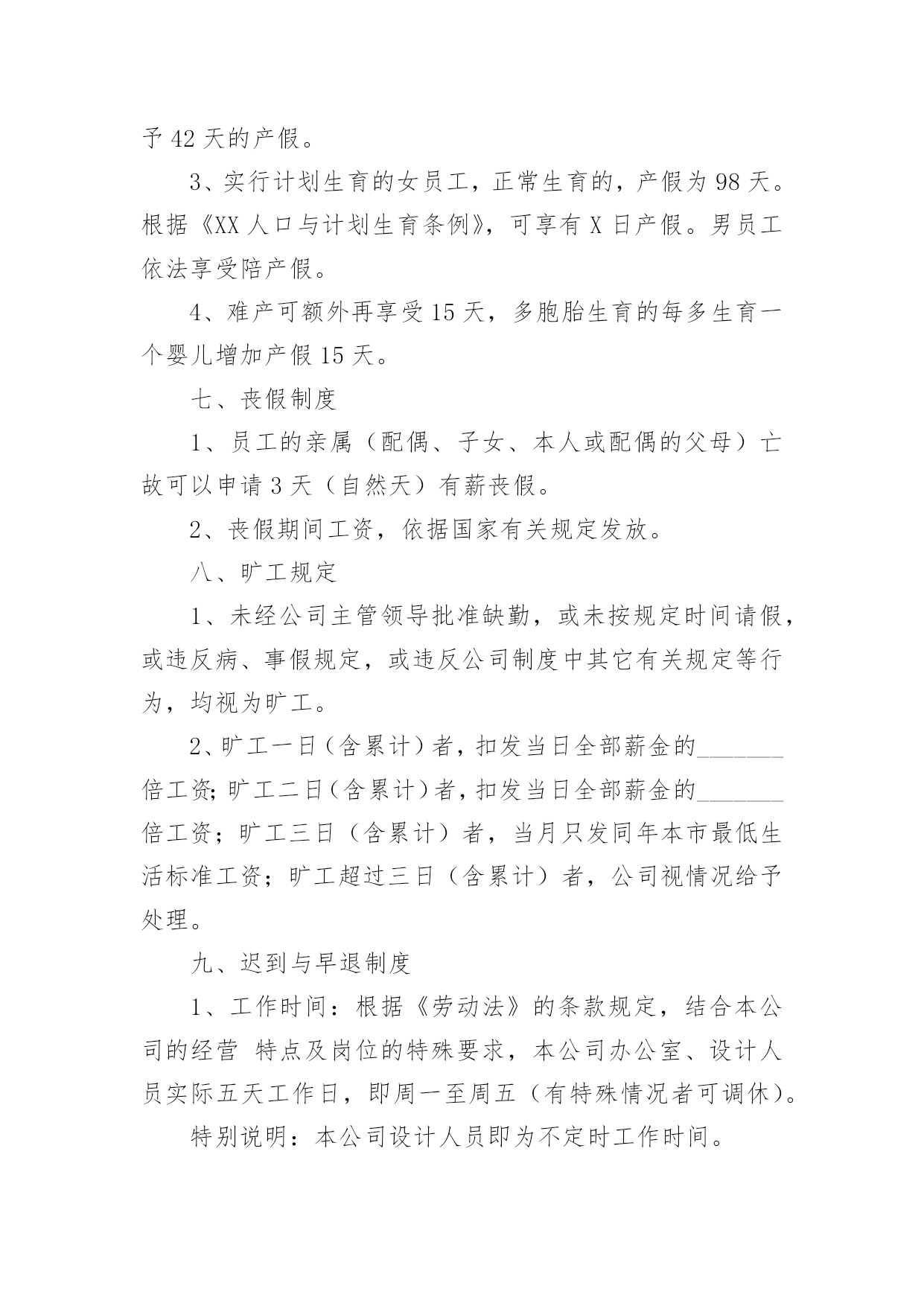 予 42 天的产假。

3、实行计划生育的女员工，正常生育的，产假为 98 天。根据《XX 人口与计划生育条例》，可享有 X 日产假。男员工依法享受陪产假。

4、难产可额外再享受 15 天，多胞胎生育的每多生育一个婴儿增加产假 15 天。

七、丧假制度

1、员工的亲属（配偶、子女、本人或配偶的父母）亡故可以申请 3 天（自然天）有薪丧假。

2、丧假期间工资，依据国家有关规定发放。

八、旷工规定

1、未经公司主管领导批准缺勤，或未按规定时间请假，或违反病、事假规定，或违反公司制度中其它有关规定等行为，均视为旷工。

2、旷工一日（含累计）者，扣发当日全部薪金的_______倍工资;旷工二日（含累计）者，扣发当日全部薪金的_______倍工资；旷工三日（含累计）者，当月只发同年本市最低生活标准工资；旷工超过三日（含累计）者，公司视情况给予处理。

九、迟到与早退制度

1、工作时间：根据《劳动法》的条款规定，结合本公司的经营 特点及岗位的特殊要求，本公司办公室、设计人员实际五天工作日，即周一至周五（有特殊情况者可调休）。

特别说明：本公司设计人员即为不定时工作时间。